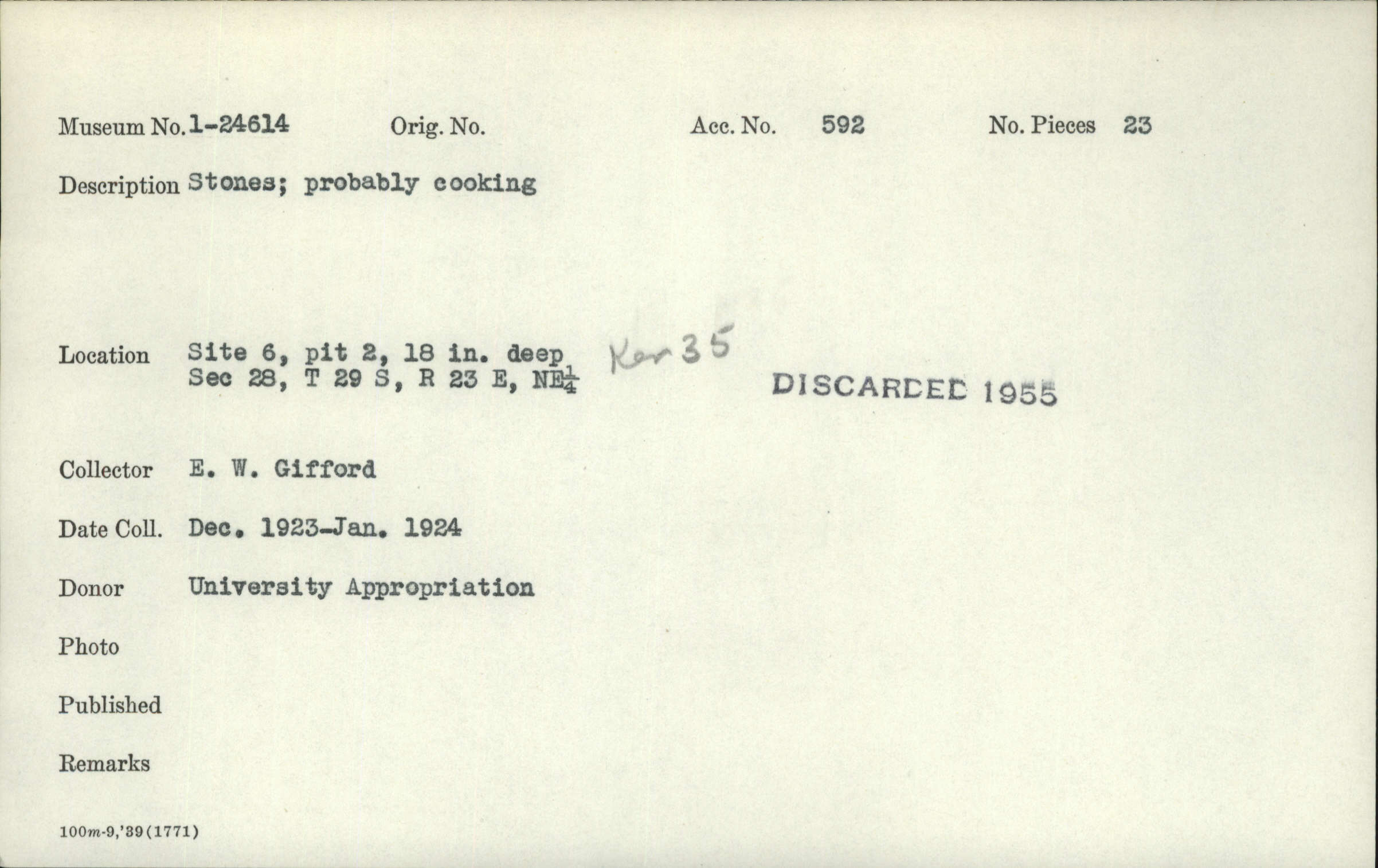 Museum No. 1-24614 Orig. No. Acc. No. 592 No. Pieces 23

Description Stones; probably cooking

Location Site 6, pit 2, 18 in. deep
Sec 28, T 29 S, R 23 E, NE$\frac{1}{4}$

Ker 35

DISCARDED 1955

Collector E. W. Gifford

Date Coll. Dec. 1923-Jan. 1924

Donor University Appropriation

Photo

Published

Remarks

100m-9,'39(1771)